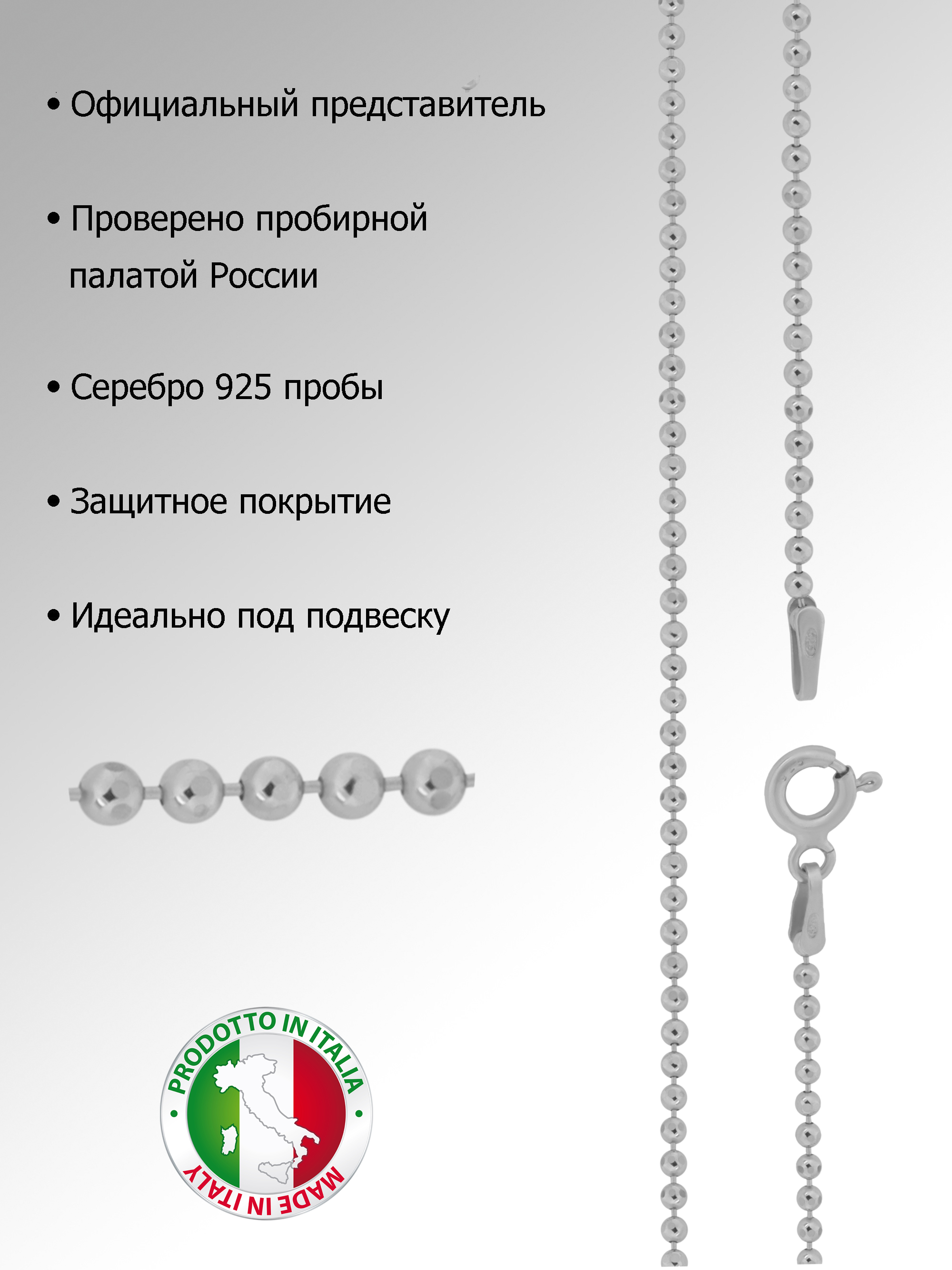 • Официальный представитель

• Проверено пробирной палатой России

• Серебро 925 пробы

• Защитное покрытие

• Идеально под подвеску

PRODOTTO IN ITALIA

MADE IN ITALY